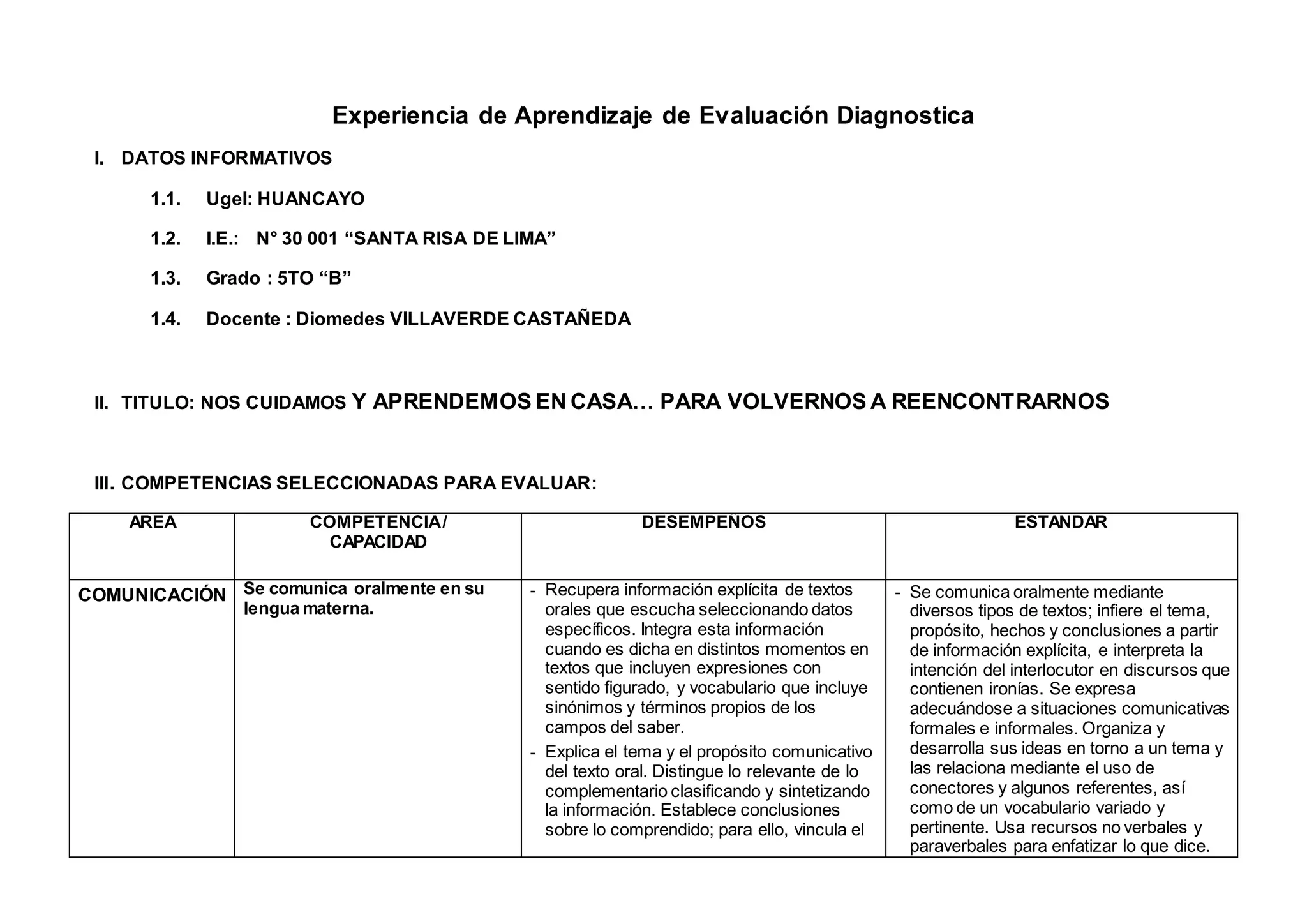 Experiencia de Aprendizaje de Evaluación Diagnostica

I. DATOS INFORMATIVOS

1.1. Ugel: HUANCAYO

1.2. I.E.: N° 30 001 “SANTA RISA DE LIMA”

1.3. Grado : 5TO “B”

1.4. Docente : Diomedes VILLAVERDE CASTAÑEDA

II. TITULO: NOS CUIDAMOS Y APRENDEMOS EN CASA… PARA VOLVERNOS A REENCONTRARNOS

III. COMPETENCIAS SELECCIONADAS PARA EVALUAR:

| AREA | COMPETENCIA/ CAPACIDAD | DESEMPEÑOS | ESTANDAR |
|---|---|---|---|
| COMUNICACIÓN | Se comunica oralmente en su lengua materna. | - Recupera información explícita de textos orales que escucha seleccionando datos específicos. Integra esta información cuando es dicha en distintos momentos en textos que incluyen expresiones con sentido figurado, y vocabulario que incluye sinónimos y términos propios de los campos del saber. - Explica el tema y el propósito comunicativo del texto oral. Distingue lo relevante de lo complementario clasificando y sintetizando la información. Establece conclusiones sobre lo comprendido; para ello, vincula el | - Se comunica oralmente mediante diversos tipos de textos; infiere el tema, propósito, hechos y conclusiones a partir de información explícita, e interpreta la intención del interlocutor en discursos que contienen ironías. Se expresa adecuándose a situaciones comunicativas formales e informales. Organiza y desarrolla sus ideas en torno a un tema y las relaciona mediante el uso de conectores y algunos referentes, así como de un vocabulario variado y pertinente. Usa recursos no verbales y paraverbales para enfatizar lo que dice. |